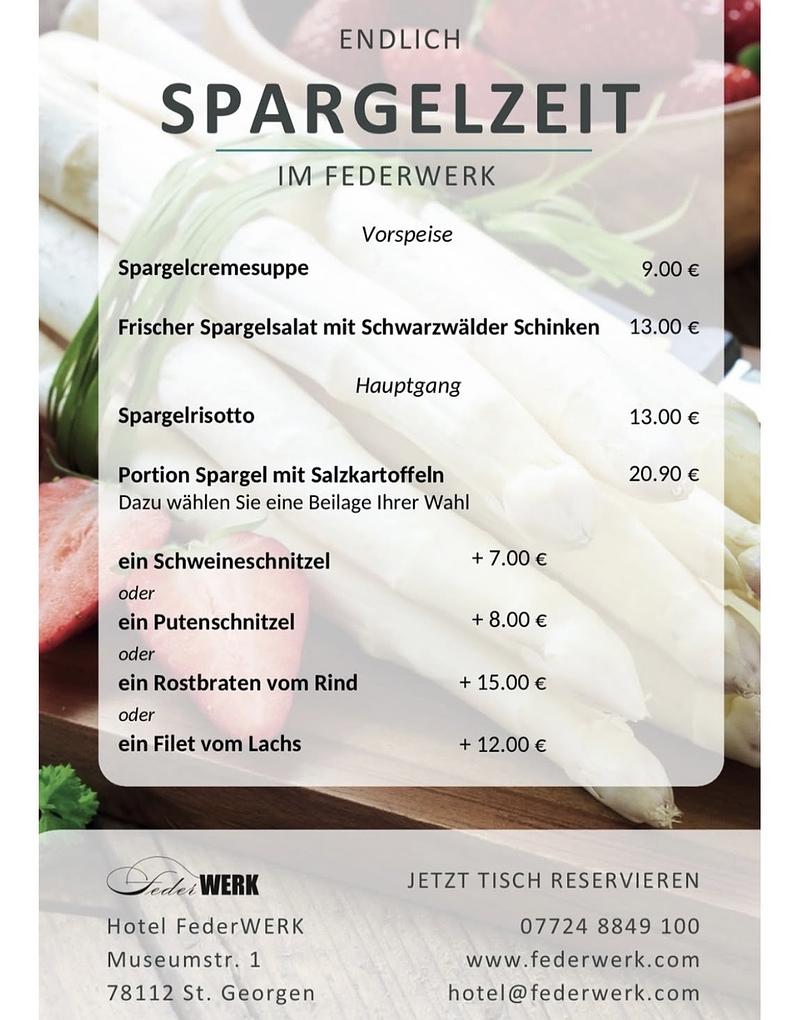 ENDLICH

SPARGELZEIT

IM FEDERWERK

Vorspeise

Spargelcremesuppe 9.00 €

Frischer Spargelsalat mit Schwarzwälder Schinken 13.00 €

Hauptgang

Spargelrisotto 13.00 €

Portion Spargel mit Salzkartoffeln 20.90 €
Dazu wählen Sie eine Beilage Ihrer Wahl

ein Schweineschnitzel + 7.00 €
oder
ein Putenschnitzel + 8.00 €
oder
ein Rostbraten vom Rind + 15.00 €
oder
ein Filet vom Lachs + 12.00 €

Feder WERK

Hotel FederWERK
Museumstr. 1
78112 St. Georgen

JETZT TISCH RESERVIEREN

07724 8849 100
www.federwerk.com
hotel@federwerk.com